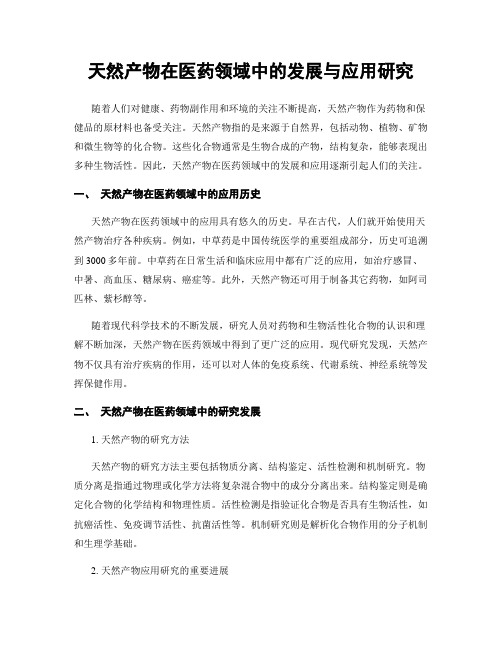 天然产物在医药领域中的发展与应用研究

随着人们对健康、药物副作用和环境的关注不断提高，天然产物作为药物和保健品的原材料也备受关注。天然产物指的是来源于自然界，包括动物、植物、矿物和微生物等的化合物。这些化合物通常是生物合成的产物，结构复杂，能够表现出多种生物活性。因此，天然产物在医药领域中的发展和应用逐渐引起人们的关注。

一、 天然产物在医药领域中的应用历史

天然产物在医药领域中的应用具有悠久的历史。早在古代，人们就开始使用天然产物治疗各种疾病。例如，中草药是中国传统医学的重要组成部分，历史可追溯到3000多年前。中草药在日常生活和临床应用中都有广泛的应用，如治疗感冒、中暑、高血压、糖尿病、癌症等。此外，天然产物还可用于制备其它药物，如阿司匹林、紫杉醇等。

随着现代科学技术的不断发展，研究人员对药物和生物活性化合物的认识和理解不断加深，天然产物在医药领域中得到了更广泛的应用。现代研究发现，天然产物不仅具有治疗疾病的作用，还可以对人体的免疫系统、代谢系统、神经系统等发挥保健作用。

二、 天然产物在医药领域中的研究发展

1. 天然产物的研究方法

天然产物的研究方法主要包括物质分离、结构鉴定、活性检测和机制研究。物质分离是指通过物理或化学方法将复杂混合物中的成分分离出来。结构鉴定则是确定化合物的化学结构和物理性质。活性检测是指验证化合物是否具有生物活性，如抗癌活性、免疫调节活性、抗菌活性等。机制研究则是解析化合物作用的分子机制和生理学基础。

2. 天然产物应用研究的重要进展